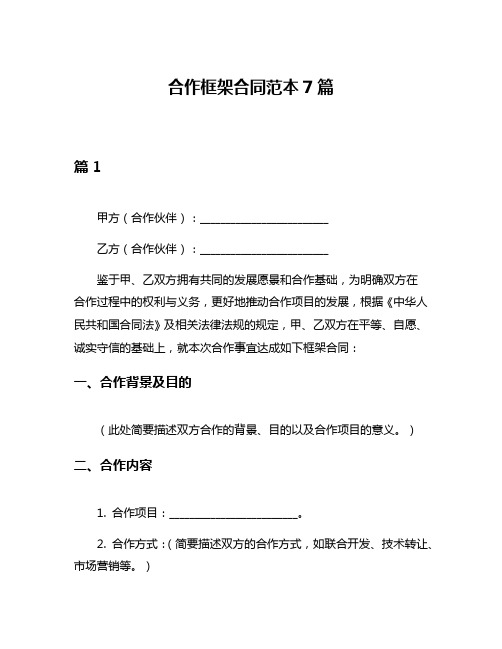 合作框架合同范本7篇

篇1

甲方（合作伙伴）：________________________

乙方（合作伙伴）：________________________

鉴于甲、乙双方拥有共同的发展愿景和合作基础，为明确双方在合作过程中的权利与义务，更好地推动合作项目的发展，根据《中华人民共和国合同法》及相关法律法规的规定，甲、乙双方在平等、自愿、诚实守信的基础上，就本次合作事宜达成如下框架合同：

一、合作背景及目的

（此处简要描述双方合作的背景、目的以及合作项目的意义。）

二、合作内容

1. 合作项目：________________________。

2. 合作方式：（简要描述双方的合作方式，如联合开发、技术转让、市场营销等。）